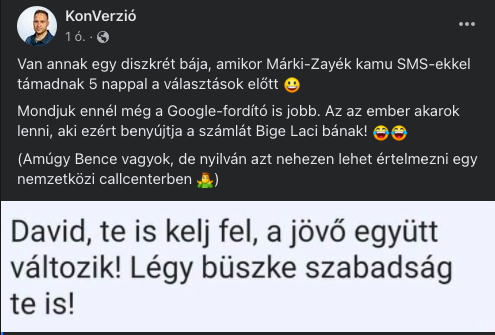 KonVerzió
1 ó. ·

Van annak egy diszkrét bája, amikor Márki-Zayék kamu SMS-ekkel támadnak 5 nappal a választások előtt 😀

Mondjuk ennél még a Google-fordító is jobb. Az az ember akarok lenni, aki ezért benyújtja a számlát Bige Laci bának! 😂😂

(Amúgy Bence vagyok, de nyilván azt nehezen lehet értelmezni egy nemzetközi callcenterben 🤷‍♂️)

David, te is kelj fel, a jövő együtt változik! Légy büszke szabadság te is!